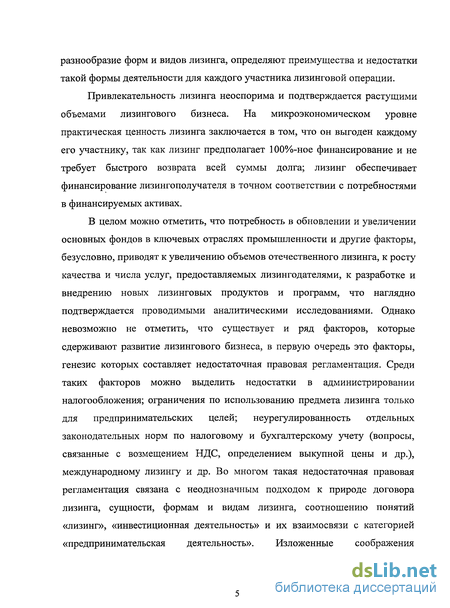 разнообразие форм и видов лизинга, определяют преимущества и недостатки такой формы деятельности для каждого участника лизинговой операции.

Привлекательность лизинга неоспорима и подтверждается растущими объемами лизингового бизнеса. На микроэкономическом уровне практическая ценность лизинга заключается в том, что он выгоден каждому его участнику, так как лизинг предполагает 100%-ное финансирование и не требует быстрого возврата всей суммы долга; лизинг обеспечивает финансирование лизингополучателя в точном соответствии с потребностями в финансируемых активах.

В целом можно отметить, что потребность в обновлении и увеличении основных фондов в ключевых отраслях промышленности и другие факторы, безусловно, приводят к увеличению объемов отечественного лизинга, к росту качества и числа услуг, предоставляемых лизингодателями, к разработке и внедрению новых лизинговых продуктов и программ, что наглядно подтверждается проводимыми аналитическими исследованиями. Однако невозможно не отметить, что существует и ряд факторов, которые сдерживают развитие лизингового бизнеса, в первую очередь это факторы, генезис которых составляет недостаточная правовая регламентация. Среди таких факторов можно выделить недостатки в администрировании налогообложения; ограничения по использованию предмета лизинга только для предпринимательских целей; неурегулированность отдельных законодательных норм по налоговому и бухгалтерскому учету (вопросы, связанные с возмещением НДС, определением выкупной цены и др.), международному лизингу и др. Во многом такая недостаточная правовая регламентация связана с неоднозначным подходом к природе договора лизинга, сущности, формам и видам лизинга, соотношению понятий «лизинг», «инвестиционная деятельность» и их взаимосвязи с категорией «предпринимательская деятельность». Изложенные соображения

5

dsLib.net
библиотека диссертаций